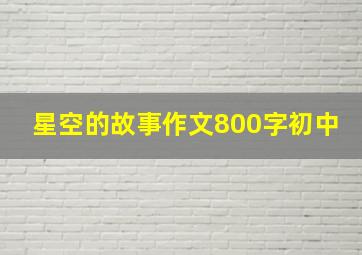 星空的故事作文800字初中